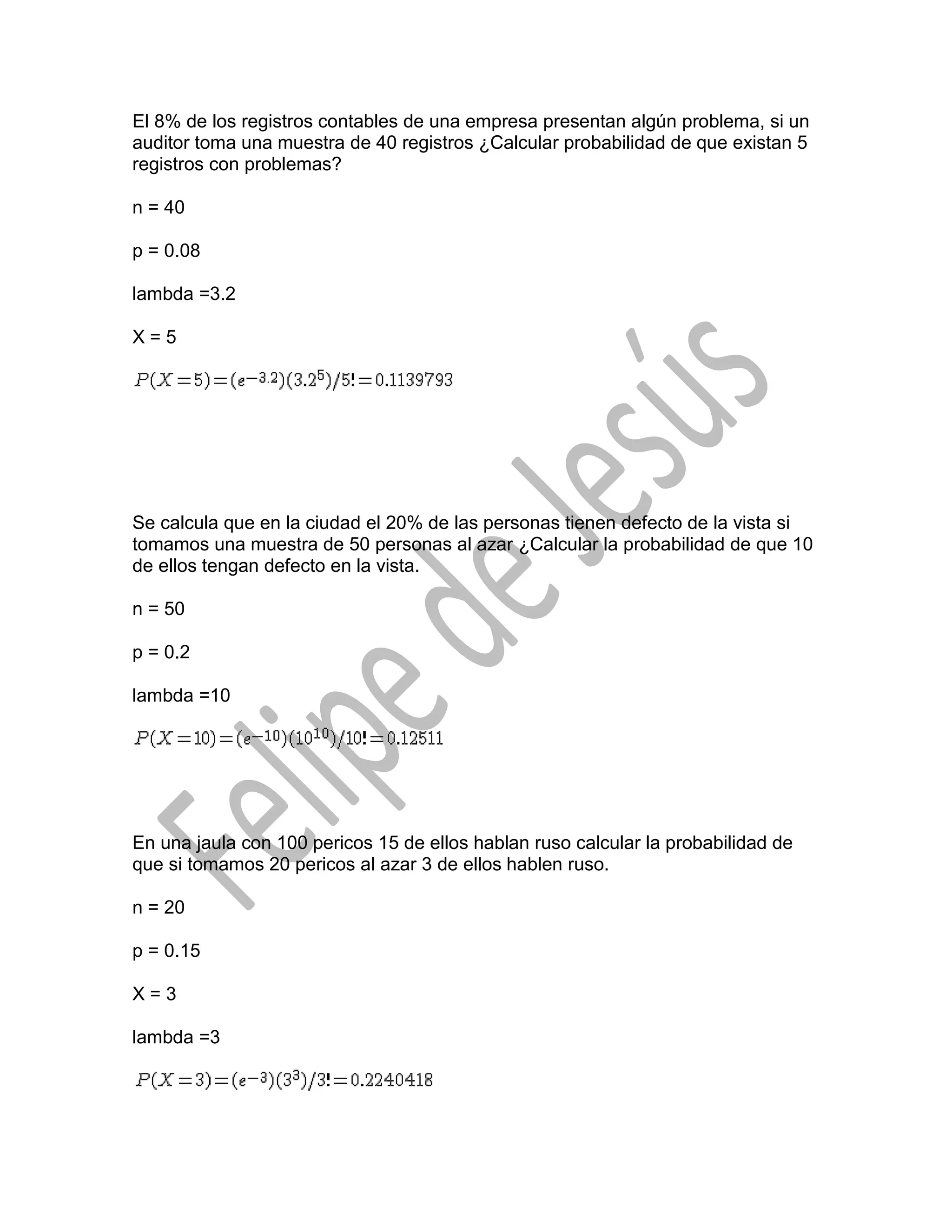 El 8% de los registros contables de una empresa presentan algún problema, si un auditor toma una muestra de 40 registros ¿Calcular probabilidad de que existan 5 registros con problemas?

n = 40

p = 0.08

lambda =3.2

X = 5

$P(X=5)=(e^{-3.2})(3.2^5)/5!=0.1139793$

Se calcula que en la ciudad el 20% de las personas tienen defecto de la vista si tomamos una muestra de 50 personas al azar ¿Calcular la probabilidad de que 10 de ellos tengan defecto en la vista.

n = 50

p = 0.2

lambda =10

$P(X=10)=(e^{-10})(10^{10})/10!=0.12511$

En una jaula con 100 pericos 15 de ellos hablan ruso calcular la probabilidad de que si tomamos 20 pericos al azar 3 de ellos hablen ruso.

n = 20

p = 0.15

X = 3

lambda =3

$P(X=3)=(e^{-3})(3^3)/3!=0.2240418$

Felipe de Jesús